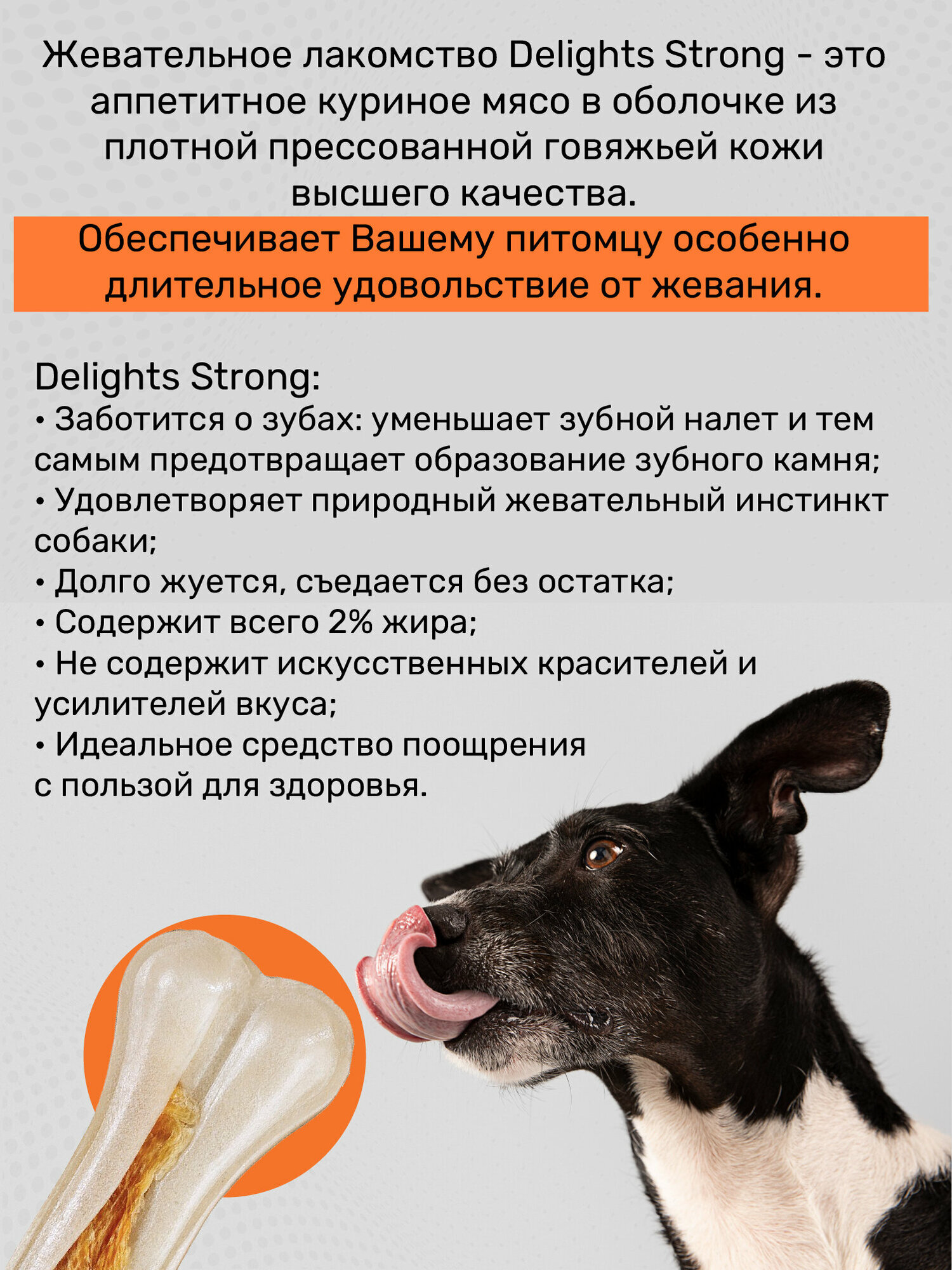 Жевательное лакомство Delights Strong - это аппетитное куриное мясо в оболочке из плотной прессованной говяжьей кожи высшего качества.

Обеспечивает Вашему питомцу особенно длительное удовольствие от жевания.

Delights Strong:
• Заботится о зубах: уменьшает зубной налет и тем самым предотвращает образование зубного камня;
• Удовлетворяет природный жевательный инстинкт собаки;
• Долго жуется, съедается без остатка;
• Содержит всего 2% жира;
• Не содержит искусственных красителей и усилителей вкуса;
• Идеальное средство поощрения с пользой для здоровья.